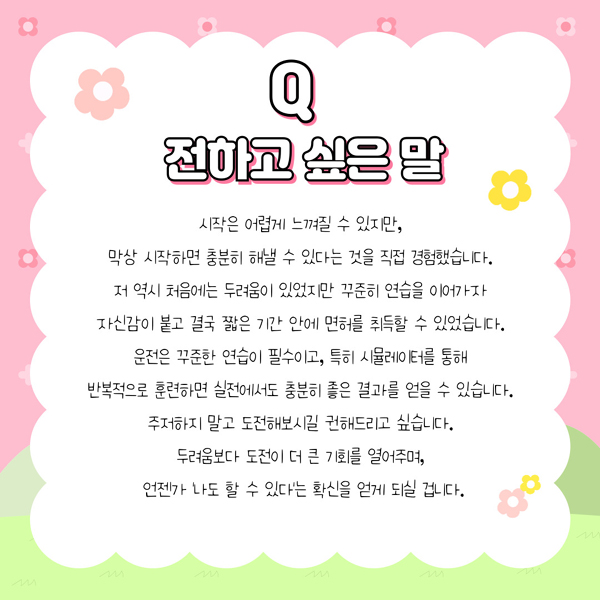 Q
전하고 싶은 말

시작은 어렵게 느껴질 수 있지만,
막상 시작하면 충분히 해낼 수 있다는 것을 직접 경험했습니다.
저 역시 처음에는 두려움이 있었지만 꾸준히 연습을 이어가자
자신감이 붙고 결국 짧은 기간 안에 면허를 취득할 수 있었습니다.
운전은 꾸준한 연습이 필수이고, 특히 시뮬레이터를 통해
반복적으로 훈련하면 실전에서도 충분히 좋은 결과를 얻을 수 있습니다.
주저하지 말고 도전해보시길 권해드리고 싶습니다.
두려움보다 도전이 더 큰 기회를 열어주며,
언젠가 나도 할 수 있다는 확신을 얻게 되실 겁니다.